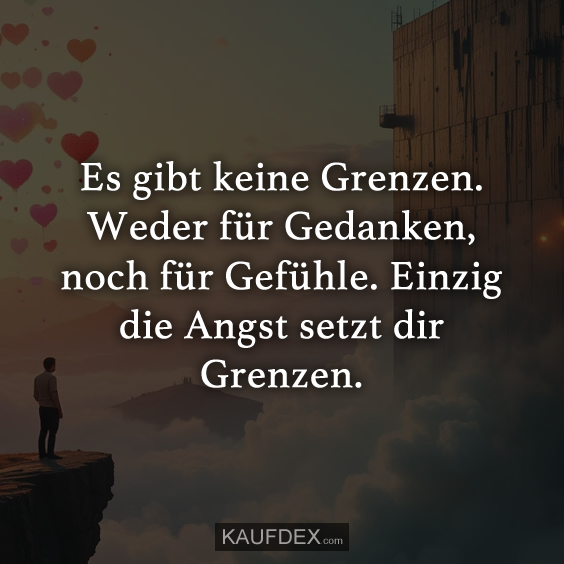 Es gibt keine Grenzen. Weder für Gedanken, noch für Gefühle. Einzig die Angst setzt dir Grenzen.

KAUFDEX.com